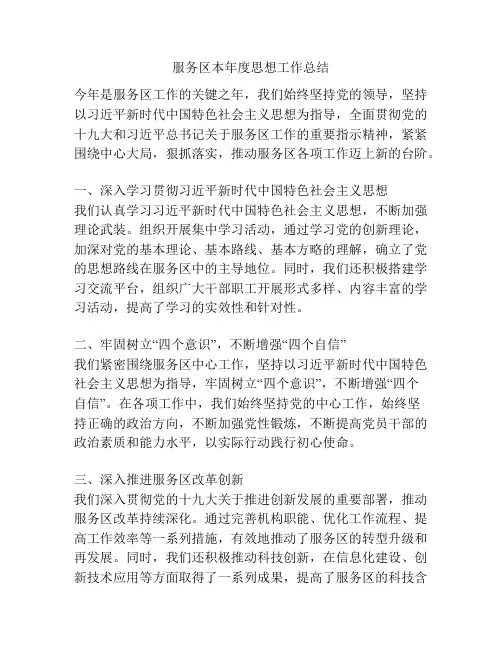 服务区本年度思想工作总结

今年是服务区工作的关键之年，我们始终坚持党的领导，坚持以习近平新时代中国特色社会主义思想为指导，全面贯彻党的十九大和习近平总书记关于服务区工作的重要指示精神，紧紧围绕中心大局，狠抓落实，推动服务区各项工作迈上新的台阶。

一、深入学习贯彻习近平新时代中国特色社会主义思想
我们认真学习习近平新时代中国特色社会主义思想，不断加强理论武装。组织开展集中学习活动，通过学习党的创新理论，加深对党的基本理论、基本路线、基本方略的理解，确立了党的思想路线在服务区中的主导地位。同时，我们还积极搭建学习交流平台，组织广大干部职工开展形式多样、内容丰富的学习活动，提高了学习的实效性和针对性。

二、牢固树立“四个意识”，不断增强“四个自信”
我们紧密围绕服务区中心工作，坚持以习近平新时代中国特色社会主义思想为指导，牢固树立“四个意识”，不断增强“四个自信”。在各项工作中，我们始终坚持党的中心工作，始终坚持正确的政治方向，不断加强党性锻炼，不断提高党员干部的政治素质和能力水平，以实际行动践行初心使命。

三、深入推进服务区改革创新
我们深入贯彻党的十九大关于推进创新发展的重要部署，推动服务区改革持续深化。通过完善机构职能、优化工作流程、提高工作效率等一系列措施，有效地推动了服务区的转型升级和再发展。同时，我们还积极推动科技创新，在信息化建设、创新技术应用等方面取得了一系列成果，提高了服务区的科技含